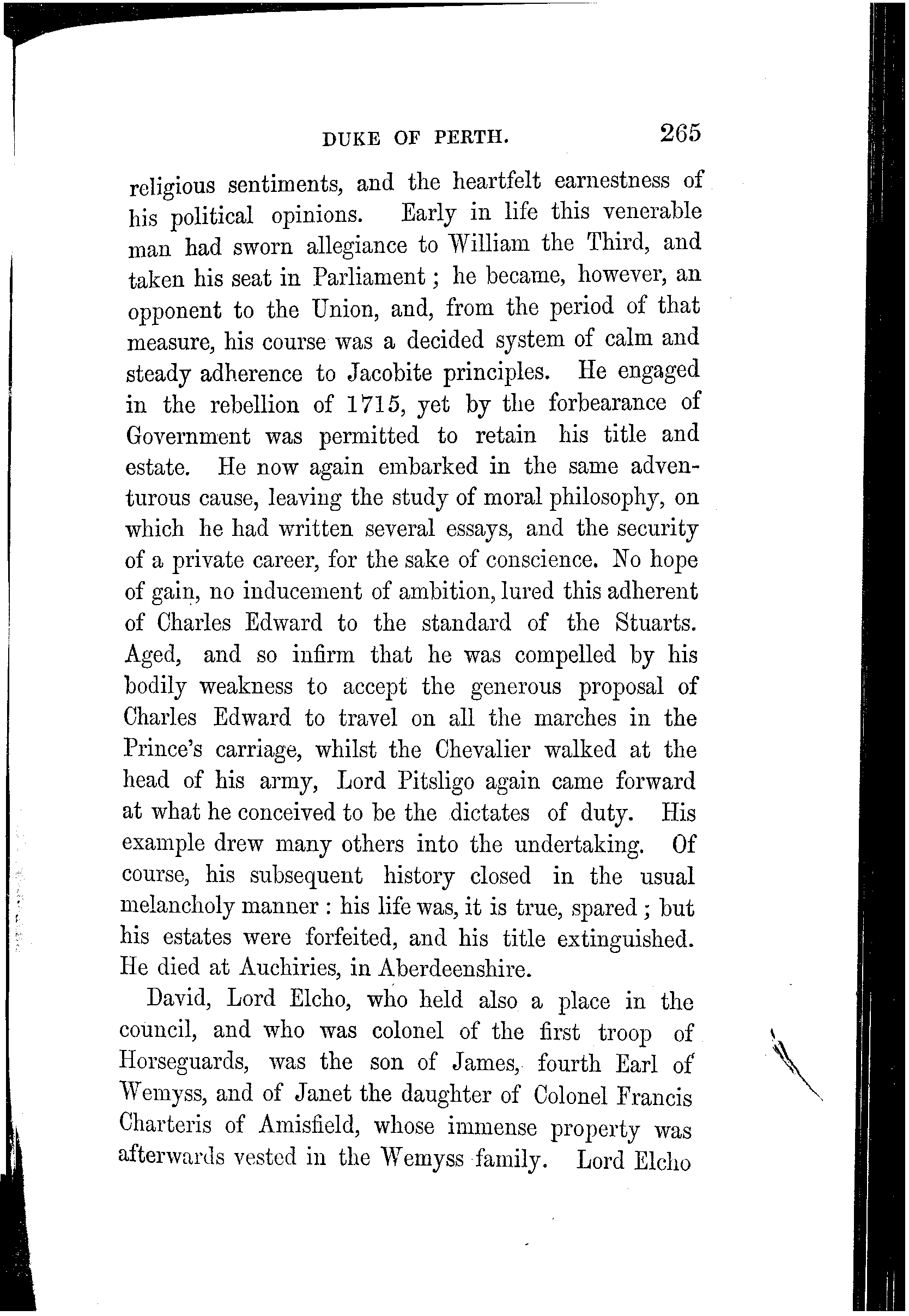 DUKE OF PERTH. 265

religious sentiments, and the heartfelt earnestness of his political opinions. Early in life this venerable man had sworn allegiance to William the Third, and taken his seat in Parliament; he became, however, an opponent to the Union, and, from the period of that measure, his course was a decided system of calm and steady adherence to Jacobite principles. He engaged in the rebellion of 1715, yet by the forbearance of Government was permitted to retain his title and estate. He now again embarked in the same adventurous cause, leaving the study of moral philosophy, on which he had written several essays, and the security of a private career, for the sake of conscience. No hope of gain, no inducement of ambition, lured this adherent of Charles Edward to the standard of the Stuarts. Aged, and so infirm that he was compelled by his bodily weakness to accept the generous proposal of Charles Edward to travel on all the marches in the Prince's carriage, whilst the Chevalier walked at the head of his army, Lord Pitsligo again came forward at what he conceived to be the dictates of duty. His example drew many others into the undertaking. Of course, his subsequent history closed in the usual melancholy manner: his life was, it is true, spared; but his estates were forfeited, and his title extinguished. He died at Auchiries, in Aberdeenshire.

David, Lord Elcho, who held also a place in the council, and who was colonel of the first troop of Horseguards, was the son of James, fourth Earl of Wemyss, and of Janet the daughter of Colonel Francis Charteris of Amisfield, whose immense property was afterwards vested in the Wemyss family. Lord Elcho